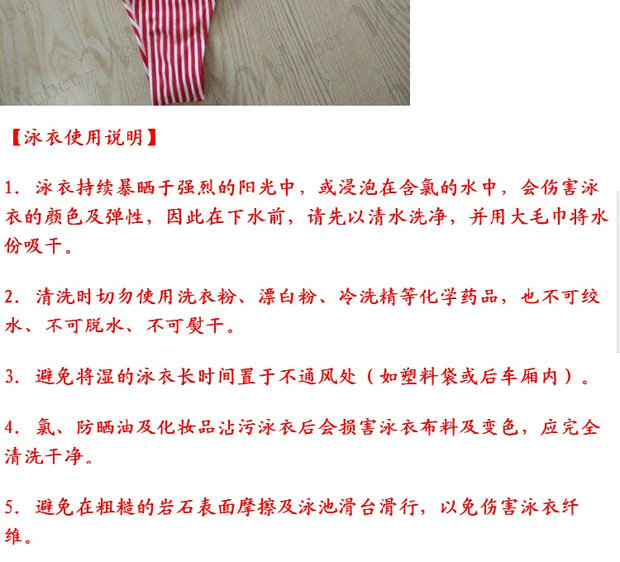 【泳衣使用说明】

1. 泳衣持续暴晒于强烈的阳光中，或浸泡在含氯的水中，会伤害泳衣的颜色及弹性，因此在下水前，请先以清水洗净，并用大毛巾将水份吸干。

2. 清洗时切勿使用洗衣粉、漂白粉、冷洗精等化学药品，也不可绞水、不可脱水、不可熨干。

3. 避免将湿的泳衣长时间置于不通风处（如塑料袋或后车厢内）。

4. 氯、防晒油及化妆品沾污泳衣后会损害泳衣布料及变色，应完全清洗干净。

5. 避免在粗糙的岩石表面摩擦及泳池滑台滑行，以免伤害泳衣纤维。